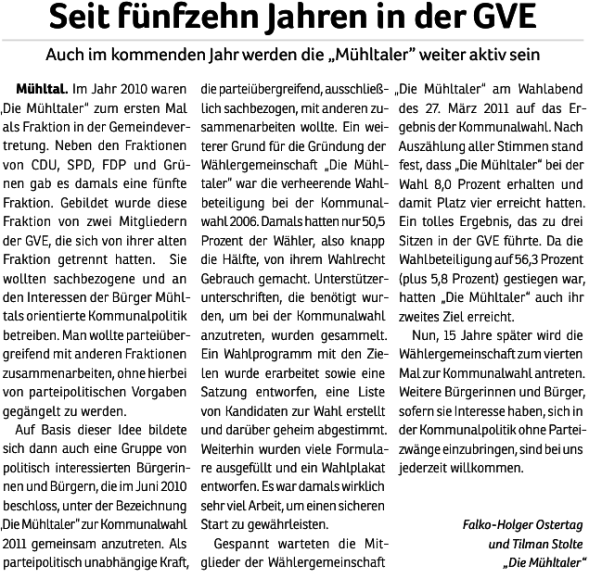 Seit fünfzehn Jahren in der GVE

Auch im kommenden Jahr werden die „Mühltaler" weiter aktiv sein

Mühltal. Im Jahr 2010 waren „Die Mühltaler" zum ersten Mal als Fraktion in der Gemeindevertretung. Neben den Fraktionen von CDU, SPD, FDP und Grünen gab es damals eine fünfte Fraktion. Gebildet wurde diese Fraktion von zwei Mitgliedern der GVE, die sich von ihrer alten Fraktion getrennt hatten. Sie wollten sachbezogene und an den Interessen der Bürger Mühltals orientierte Kommunalpolitik betreiben. Man wollte parteiübergreifend mit anderen Fraktionen zusammenarbeiten, ohne hierbei von parteipolitischen Vorgaben gegängelt zu werden.

Auf Basis dieser Idee bildete sich dann auch eine Gruppe von politisch interessierten Bürgerinnen und Bürgern, die im Juni 2010 beschloss, unter der Bezeichnung „Die Mühltaler" zur Kommunalwahl 2011 gemeinsam anzutreten. Als parteipolitisch unabhängige Kraft, die parteiübergreifend, ausschließlich sachbezogen, mit anderen zusammenarbeiten wollte. Ein weiterer Grund für die Gründung der Wählergemeinschaft „Die Mühltaler" war die verheerende Wahlbeteiligung bei der Kommunalwahl 2006. Damals hatten nur 50,5 Prozent der Wähler, also knapp die Hälfte, von ihrem Wahlrecht Gebrauch gemacht. Unterstützerunterschriften, die benötigt wurden, um bei der Kommunalwahl anzutreten, wurden gesammelt. Ein Wahlprogramm mit den Zielen wurde erarbeitet sowie eine Satzung entworfen, eine Liste von Kandidaten zur Wahl erstellt und darüber geheim abgestimmt. Weiterhin wurden viele Formulare ausgefüllt und ein Wahlplakat entworfen. Es war damals wirklich sehr viel Arbeit, um einen sicheren Start zu gewährleisten.

Gespannt warteten die Mitglieder der Wählergemeinschaft „Die Mühltaler" am Wahlabend des 27. März 2011 auf das Ergebnis der Kommunalwahl. Nach Auszählung aller Stimmen stand fest, dass „Die Mühltaler" bei der Wahl 8,0 Prozent erhalten und damit Platz vier erreicht hatten. Ein tolles Ergebnis, das zu drei Sitzen in der GVE führte. Da die Wahlbeteiligung auf 56,3 Prozent (plus 5,8 Prozent) gestiegen war, hatten „Die Mühltaler" auch ihr zweites Ziel erreicht.

Nun, 15 Jahre später wird die Wählergemeinschaft zum vierten Mal zur Kommunalwahl antreten. Weitere Bürgerinnen und Bürger, sofern sie Interesse haben, sich in der Kommunalpolitik ohne Parteizwänge einzubringen, sind bei uns jederzeit willkommen.

Falko-Holger Ostertag
und Tilman Stolte
„Die Mühltaler"